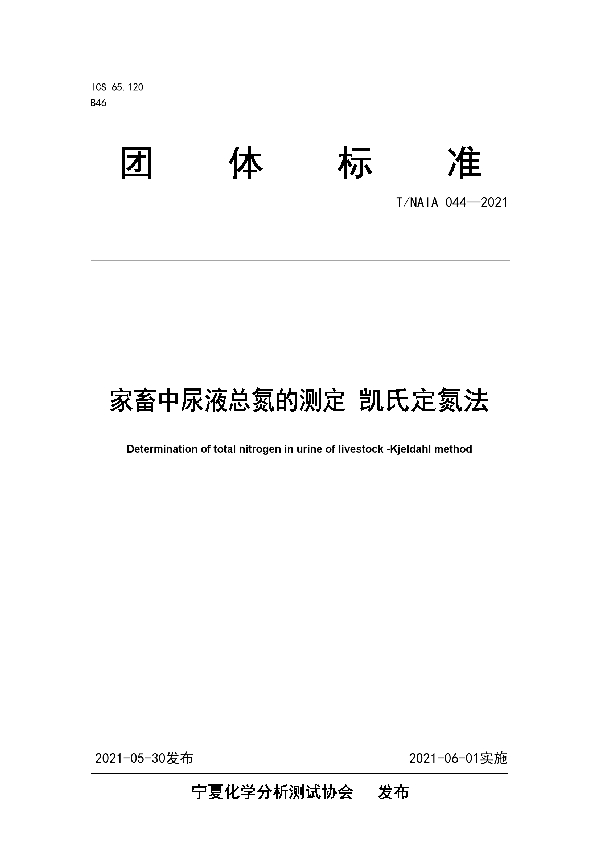 ICS 65.120
B46

团 体 标 准

T/NAIA 044—2021

家畜中尿液总氮的测定 凯氏定氮法

Determination of total nitrogen in urine of livestock -Kjeldahl method

2021-05-30发布

2021-06-01实施

宁夏化学分析测试协会 发布